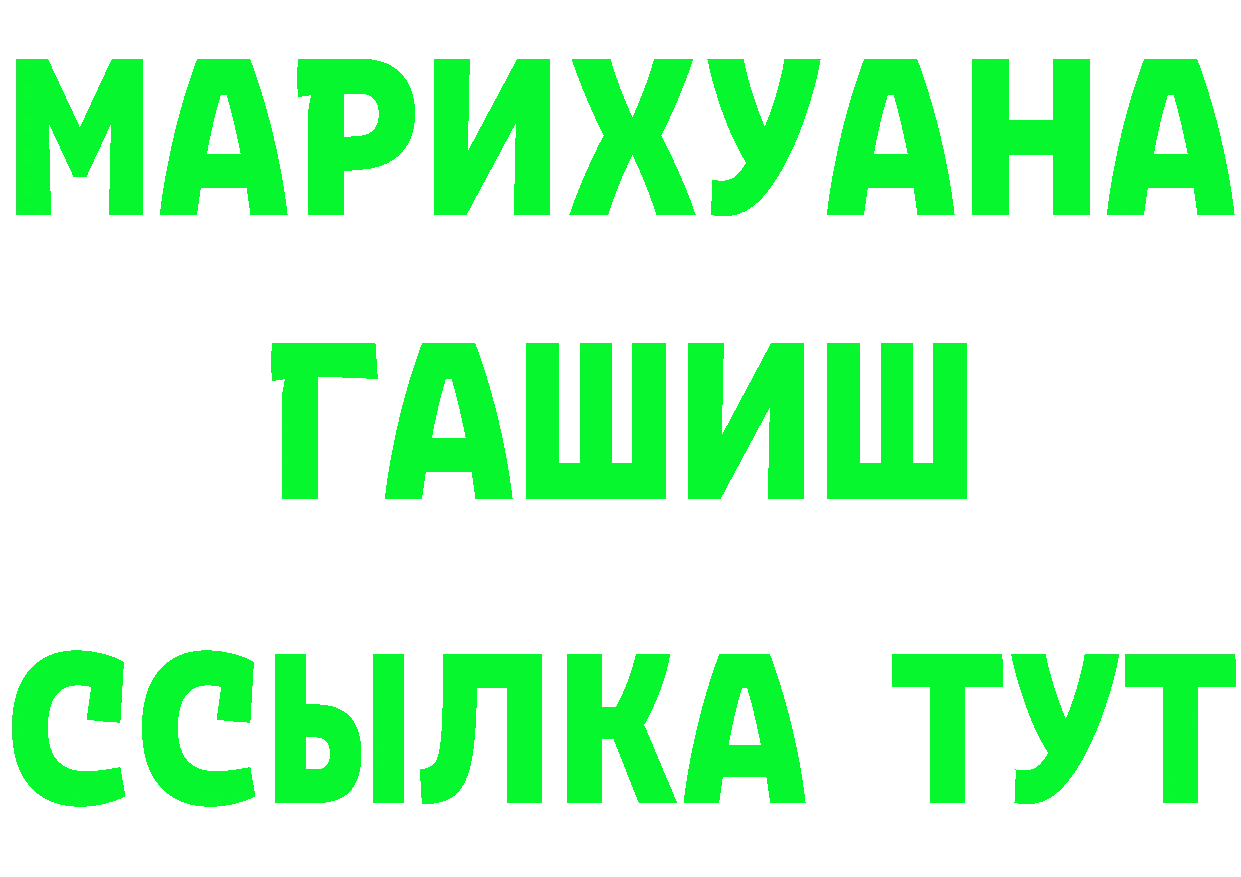 МАРИХУАНА
ГАШИШ
ССЫЛКА ТУТ